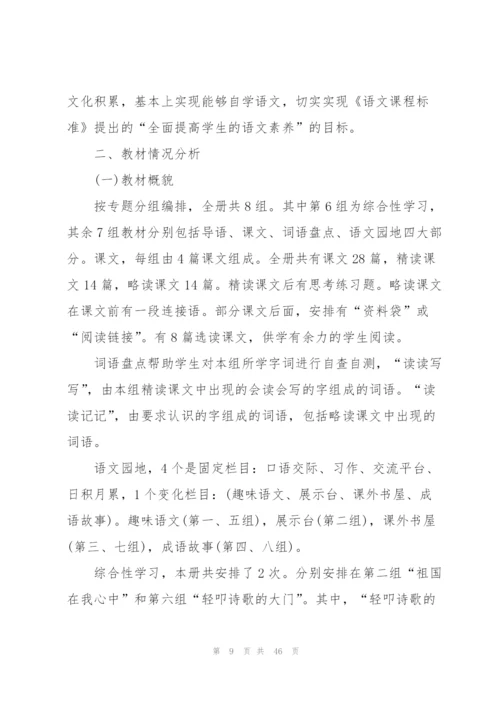 文化积累，基本上实现能够自学语文，切实实现《语文课程标准》提出的“全面提高学生的语文素养”的目标。

二、教材情况分析

(一)教材概貌

按专题分组编排，全册共8组。其中第6组为综合性学习，其余7组教材分别包括导语、课文、词语盘点、语文园地四大部分。课文，每组由4篇课文组成。全册共有课文28篇，精读课文14篇，略读课文14篇。精读课文后有思考练习题。略读课文在课文前有一段连接语。部分课文后面，安排有“资料袋”或“阅读链接”。有8篇选读课文，供学有余力的学生阅读。

词语盘点帮助学生对本组所学字词进行自查自测，“读读写写”，由本组精读课文中出现的会读会写的字组成的词语。“读读记记”，由要求认识的字组成的词语，包括略读课文中出现的词语。

语文园地，4个是固定栏目：口语交际、习作、交流平台、日积月累，1个变化栏目：(趣味语文、展示台、课外书屋、成语故事)。趣味语文(第一、五组)，展示台(第二组)，课外书屋(第三、七组)，成语故事(第四、八组)。

综合性学习，本册共安排了2次。分别安排在第二组“祖国在我心中”和第六组“轻叩诗歌的大门”。其中，“轻叩诗歌的

第 9 页 共 46 页